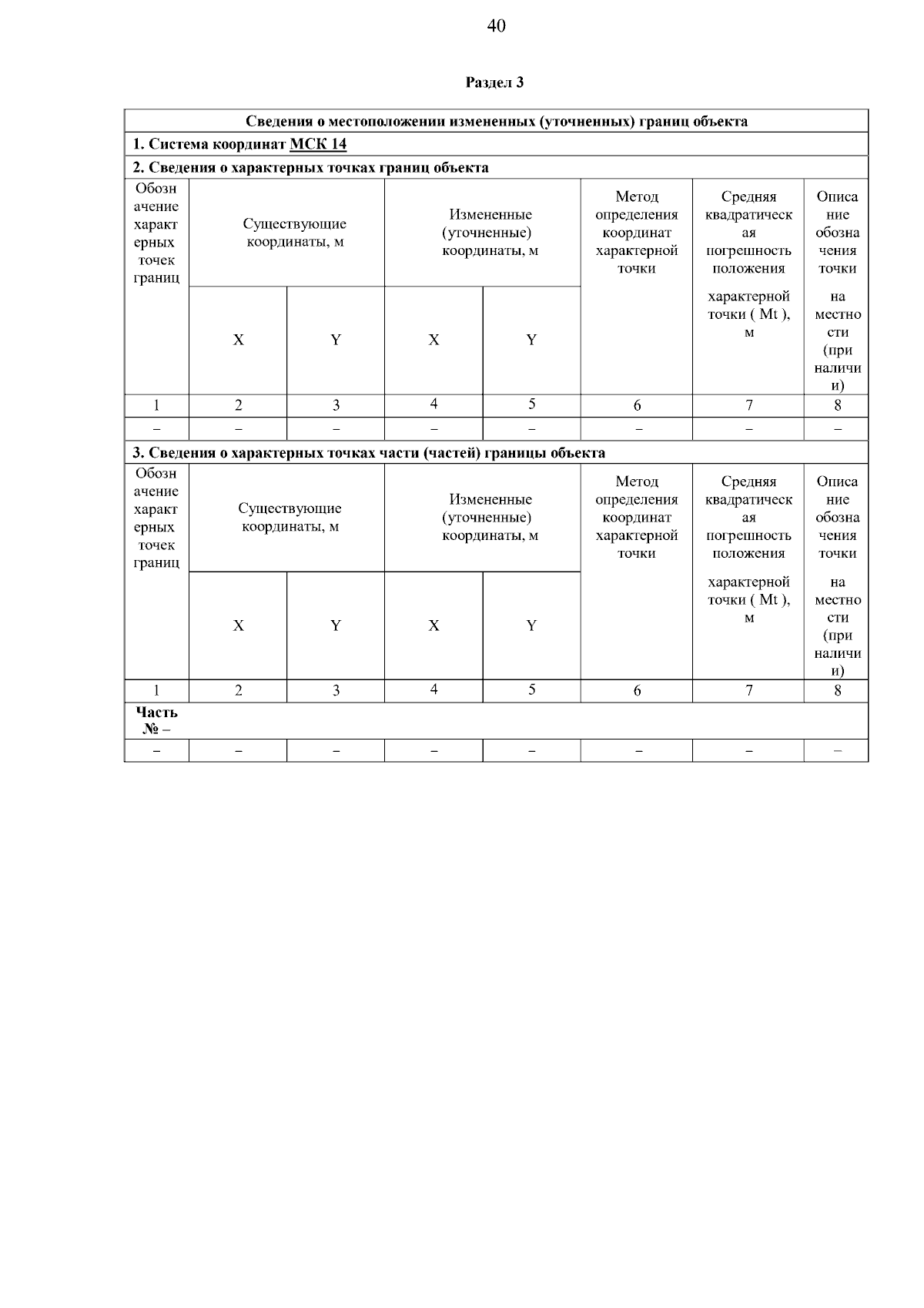 40

Раздел 3

| Сведения о местоположении измененных (уточненных) границ объекта | | | | | | | |
|---|---|---|---|---|---|---|---|
| 1. Система координат МСК 14 | | | | | | | |
| 2. Сведения о характерных точках границ объекта | | | | | | | |
| Обозначение характерных точек границ | Существующие координаты, м | | Измененные (уточненные) координаты, м | | Метод определения координат характерной точки | Средняя квадратическая погрешность положения характерной точки ( Mt ), м | Описание обозначения точки на местности (при наличии) |
| | X | Y | X | Y | | | |
| 1 | 2 | 3 | 4 | 5 | 6 | 7 | 8 |
| – | – | – | – | – | – | – | – |
| 3. Сведения о характерных точках части (частей) границы объекта | | | | | | | |
| Обозначение характерных точек границ | Существующие координаты, м | | Измененные (уточненные) координаты, м | | Метод определения координат характерной точки | Средняя квадратическая погрешность положения характерной точки ( Mt ), м | Описание обозначения точки на местности (при наличии) |
| | X | Y | X | Y | | | |
| 1 | 2 | 3 | 4 | 5 | 6 | 7 | 8 |
| Часть № – | | | | | | | |
| – | – | – | – | – | – | – | – |